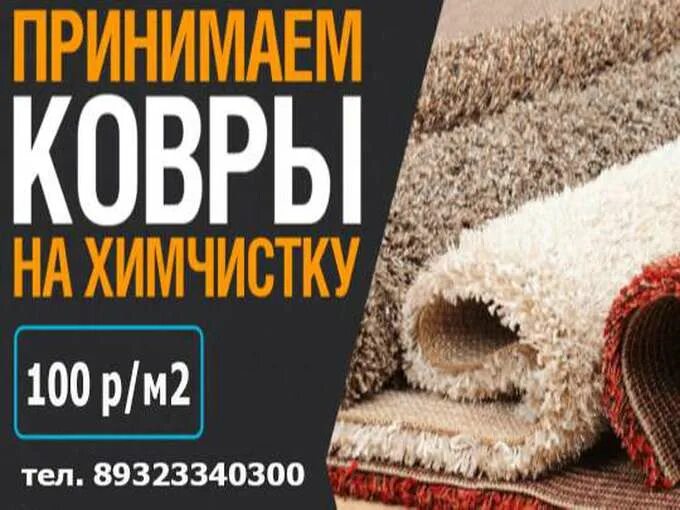 ПРИНИМАЕМ
КОВРЫ
НА ХИМЧИСТКУ

100 р/м2

тел. 89323340300